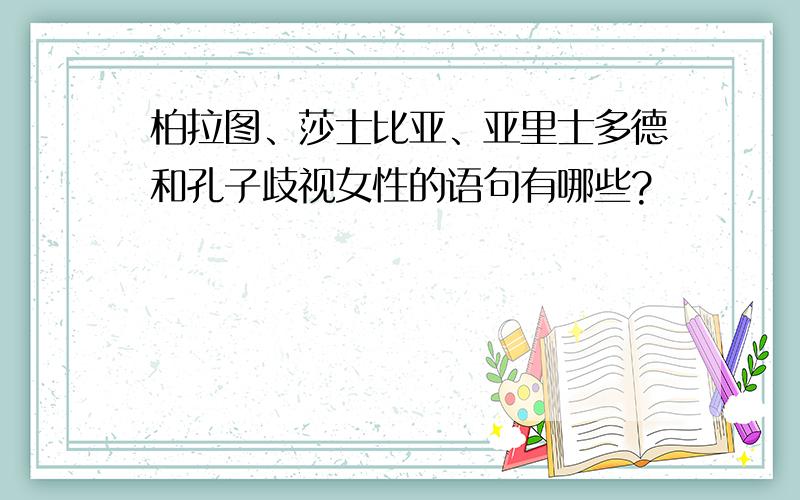 柏拉图、莎士比亚、亚里士多德和孔子歧视女性的语句有哪些?